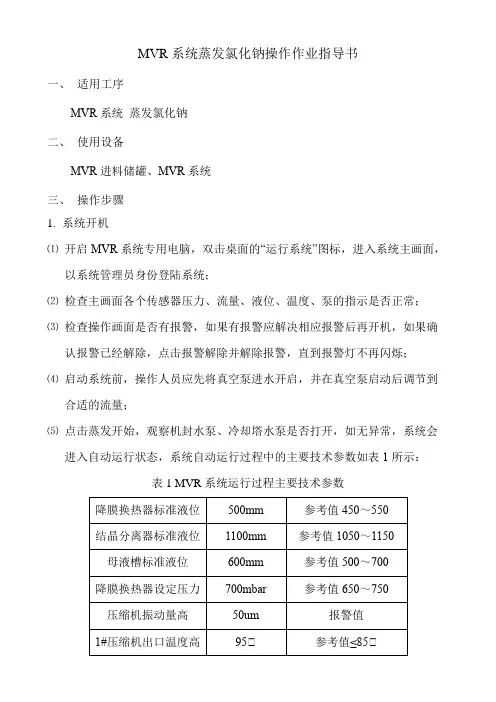 MVR 系统蒸发氯化钠操作作业指导书

一、 适用工序

MVR 系统 蒸发氯化钠

二、 使用设备

MVR 进料储罐、MVR 系统

三、 操作步骤

1. 系统开机

⑴ 开启 MVR 系统专用电脑，双击桌面的“运行系统”图标，进入系统主画面，以系统管理员身份登陆系统；

⑵ 检查主画面各个传感器压力、流量、液位、温度、泵的指示是否正常；

⑶ 检查操作画面是否有报警，如果有报警应解决相应报警后再开机，如果确认报警已经解除，点击报警解除并解除报警，直到报警灯不再闪烁；

⑷ 启动系统前，操作人员应先将真空泵进水开启，并在真空泵启动后调节到合适的流量；

⑸ 点击蒸发开始，观察机封水泵、冷却塔水泵是否打开，如无异常，系统会进入自动运行状态，系统自动运行过程中的主要技术参数如表 1 所示：

表 1 MVR 系统运行过程主要技术参数

| 降膜换热器标准液位 | 500mm | 参考值 450～550 |
|---|---|---|
| 结晶分离器标准液位 | 1100mm | 参考值 1050～1150 |
| 母液槽标准液位 | 600mm | 参考值 500～700 |
| 降膜换热器设定压力 | 700mbar | 参考值 650～750 |
| 压缩机振动量高 | 50um | 报警值 |
| 1#压缩机出口温度高 | 95□ | 参考值≤85□ |